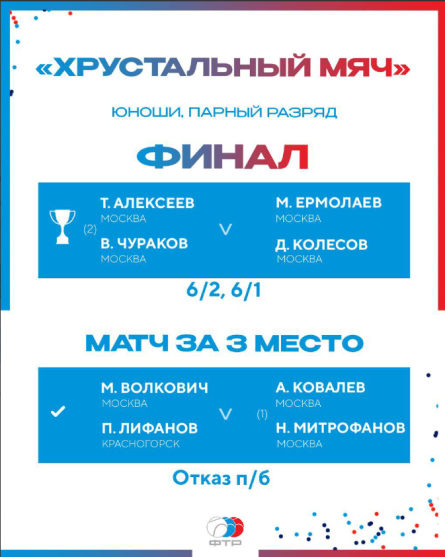 «ХРУСТАЛЬНЫЙ МЯЧ»

ЮНОШИ, ПАРНЫЙ РАЗРЯД

ФИНАЛ

(2)
Т. АЛЕКСЕЕВ
МОСКВА
В. ЧУРАКОВ
МОСКВА

V

М. ЕРМОЛАЕВ
МОСКВА
Д. КОЛЕСОВ
МОСКВА

6/2, 6/1

МАТЧ ЗА 3 МЕСТО

✓
М. ВОЛКОВИЧ
МОСКВА
П. ЛИФАНОВ
КРАСНОГОРСК

V

(1)
А. КОВАЛЕВ
МОСКВА
Н. МИТРОФАНОВ
МОСКВА

Отказ п/б

ФТР